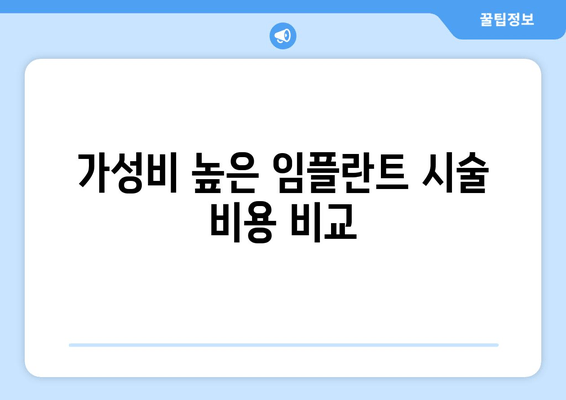 꿀팁정보

가성비 높은 임플란트 시술 비용 비교